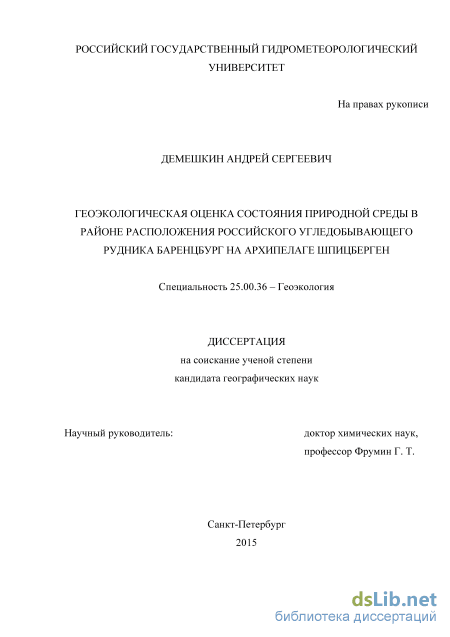 РОССИЙСКИЙ ГОСУДАРСТВЕННЫЙ ГИДРОМЕТЕОРОЛОГИЧЕСКИЙ УНИВЕРСИТЕТ

На правах рукописи

ДЕМЕШКИН АНДРЕЙ СЕРГЕЕВИЧ

ГЕОЭКОЛОГИЧЕСКАЯ ОЦЕНКА СОСТОЯНИЯ ПРИРОДНОЙ СРЕДЫ В РАЙОНЕ РАСПОЛОЖЕНИЯ РОССИЙСКОГО УГЛЕДОБЫВАЮЩЕГО РУДНИКА БАРЕНЦБУРГ НА АРХИПЕЛАГЕ ШПИЦБЕРГЕН

Специальность 25.00.36 – Геоэкология

ДИССЕРТАЦИЯ
на соискание ученой степени
кандидата географических наук

Научный руководитель:

доктор химических наук,
профессор Фрумин Г. Т.

Санкт-Петербург
2015

dsLib.net
библиотека диссертаций